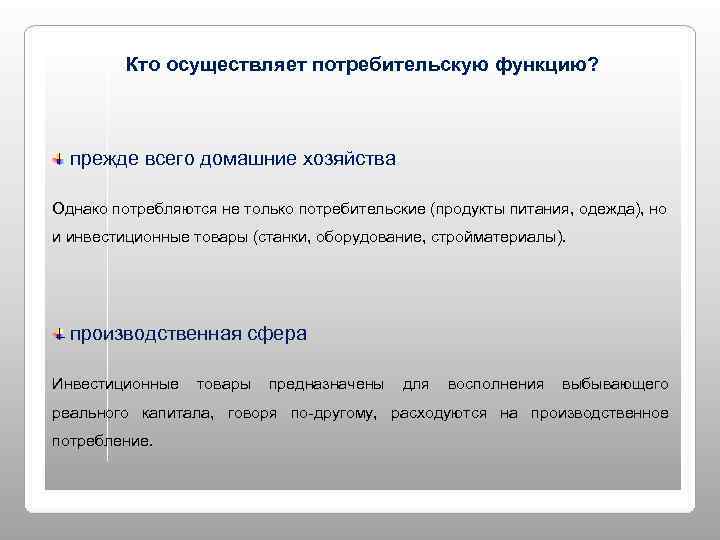 Кто осуществляет потребительскую функцию?

прежде всего домашние хозяйства

Однако потребляются не только потребительские (продукты питания, одежда), но и инвестиционные товары (станки, оборудование, стройматериалы).

производственная сфера

Инвестиционные товары предназначены для восполнения выбывающего реального капитала, говоря по-другому, расходуются на производственное потребление.